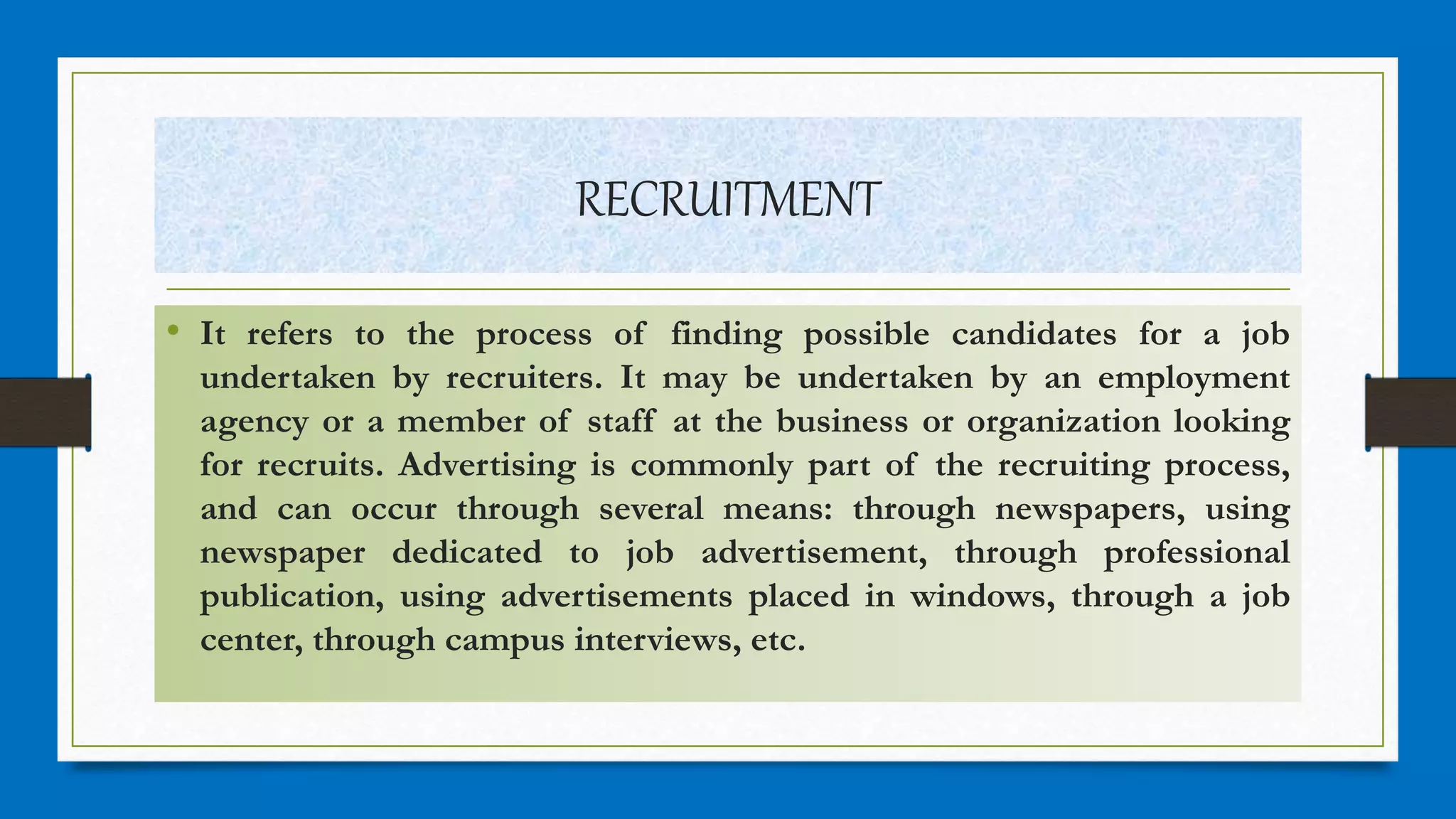 RECRUITMENT

• It refers to the process of finding possible candidates for a job undertaken by recruiters. It may be undertaken by an employment agency or a member of staff at the business or organization looking for recruits. Advertising is commonly part of the recruiting process, and can occur through several means: through newspapers, using newspaper dedicated to job advertisement, through professional publication, using advertisements placed in windows, through a job center, through campus interviews, etc.